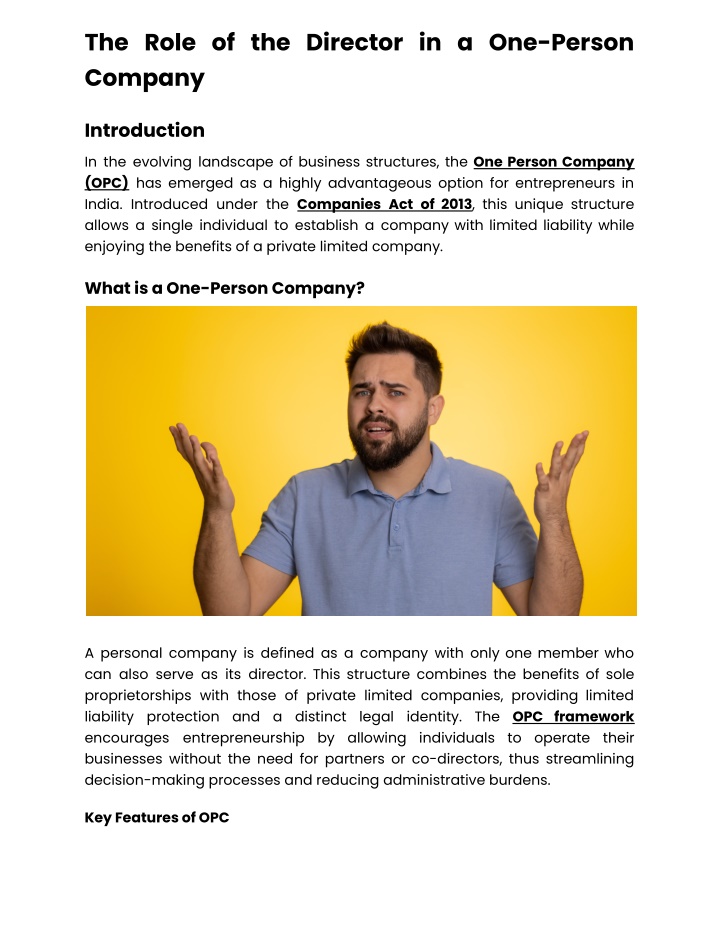 The Role of the Director in a One-Person Company

Introduction

In the evolving landscape of business structures, the One Person Company (OPC) has emerged as a highly advantageous option for entrepreneurs in India. Introduced under the Companies Act of 2013, this unique structure allows a single individual to establish a company with limited liability while enjoying the benefits of a private limited company.

What is a One-Person Company?

A personal company is defined as a company with only one member who can also serve as its director. This structure combines the benefits of sole proprietorships with those of private limited companies, providing limited liability protection and a distinct legal identity. The OPC framework encourages entrepreneurship by allowing individuals to operate their businesses without the need for partners or co-directors, thus streamlining decision-making processes and reducing administrative burdens.

Key Features of OPC